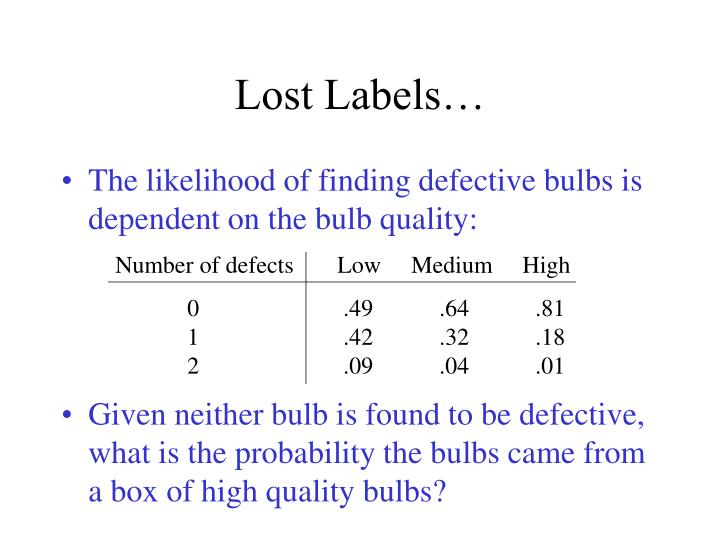 Lost Labels…

• The likelihood of finding defective bulbs is dependent on the bulb quality:

| Number of defects | Low | Medium | High |
|---|---|---|---|
| 0 | .49 | .64 | .81 |
| 1 | .42 | .32 | .18 |
| 2 | .09 | .04 | .01 |

• Given neither bulb is found to be defective, what is the probability the bulbs came from a box of high quality bulbs?